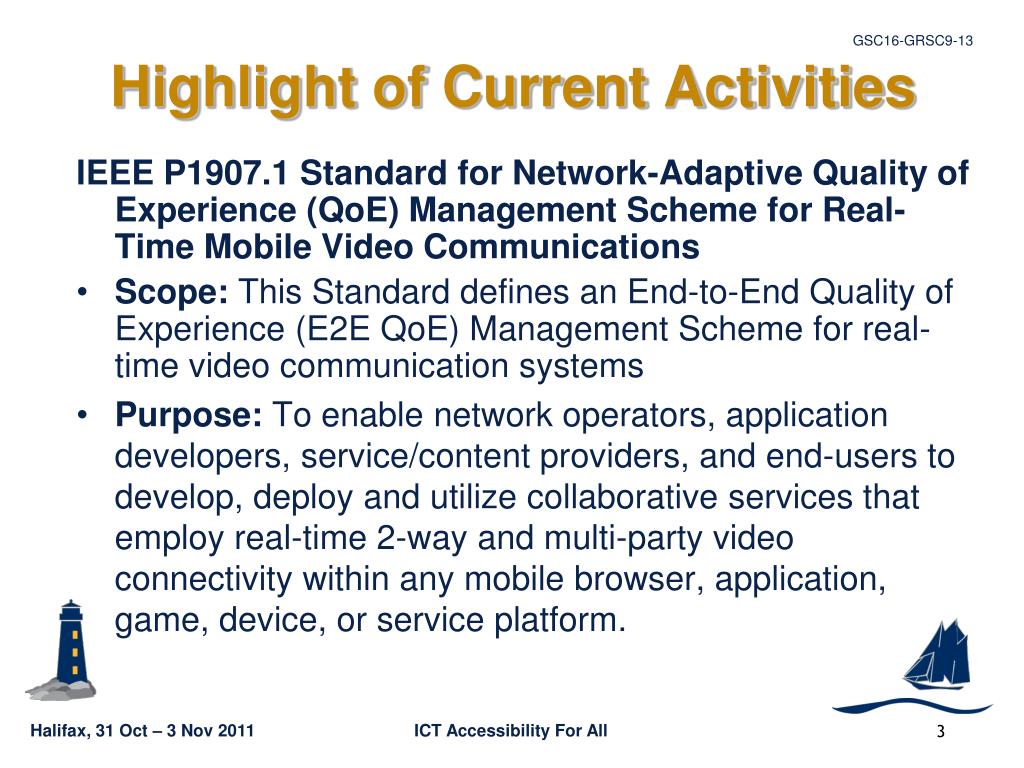 GSC16-GRSC9-13

Highlight of Current Activities

IEEE P1907.1 Standard for Network-Adaptive Quality of Experience (QoE) Management Scheme for Real-Time Mobile Video Communications

• Scope: This Standard defines an End-to-End Quality of Experience (E2E QoE) Management Scheme for real-time video communication systems

• Purpose: To enable network operators, application developers, service/content providers, and end-users to develop, deploy and utilize collaborative services that employ real-time 2-way and multi-party video connectivity within any mobile browser, application, game, device, or service platform.

Halifax, 31 Oct – 3 Nov 2011

ICT Accessibility For All

3